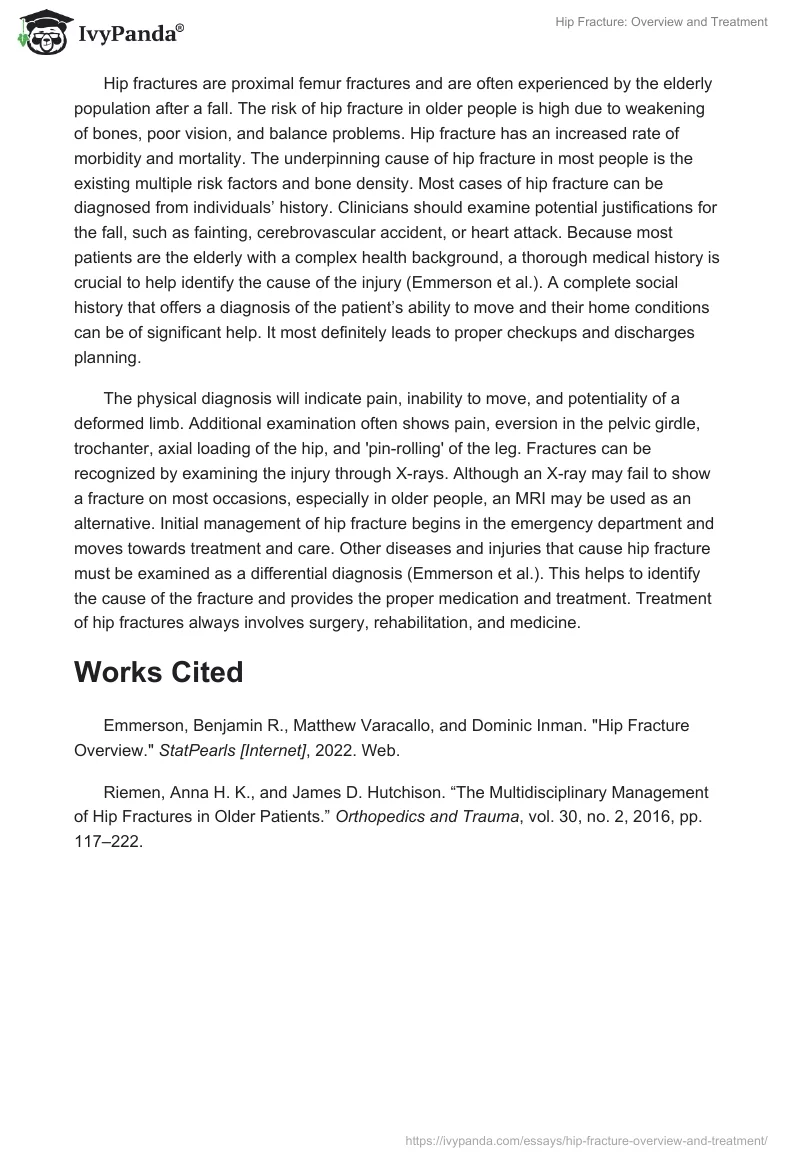 IvyPanda®

Hip Fracture: Overview and Treatment

Hip fractures are proximal femur fractures and are often experienced by the elderly population after a fall. The risk of hip fracture in older people is high due to weakening of bones, poor vision, and balance problems. Hip fracture has an increased rate of morbidity and mortality. The underpinning cause of hip fracture in most people is the existing multiple risk factors and bone density. Most cases of hip fracture can be diagnosed from individuals' history. Clinicians should examine potential justifications for the fall, such as fainting, cerebrovascular accident, or heart attack. Because most patients are the elderly with a complex health background, a thorough medical history is crucial to help identify the cause of the injury (Emmerson et al.). A complete social history that offers a diagnosis of the patient's ability to move and their home conditions can be of significant help. It most definitely leads to proper checkups and discharges planning.

The physical diagnosis will indicate pain, inability to move, and potentiality of a deformed limb. Additional examination often shows pain, eversion in the pelvic girdle, trochanter, axial loading of the hip, and 'pin-rolling' of the leg. Fractures can be recognized by examining the injury through X-rays. Although an X-ray may fail to show a fracture on most occasions, especially in older people, an MRI may be used as an alternative. Initial management of hip fracture begins in the emergency department and moves towards treatment and care. Other diseases and injuries that cause hip fracture must be examined as a differential diagnosis (Emmerson et al.). This helps to identify the cause of the fracture and provides the proper medication and treatment. Treatment of hip fractures always involves surgery, rehabilitation, and medicine.

Works Cited

Emmerson, Benjamin R., Matthew Varacallo, and Dominic Inman. "Hip Fracture Overview." StatPearls [Internet], 2022. Web.

Riemen, Anna H. K., and James D. Hutchison. "The Multidisciplinary Management of Hip Fractures in Older Patients." Orthopedics and Trauma, vol. 30, no. 2, 2016, pp. 117–222.

https://ivypanda.com/essays/hip-fracture-overview-and-treatment/